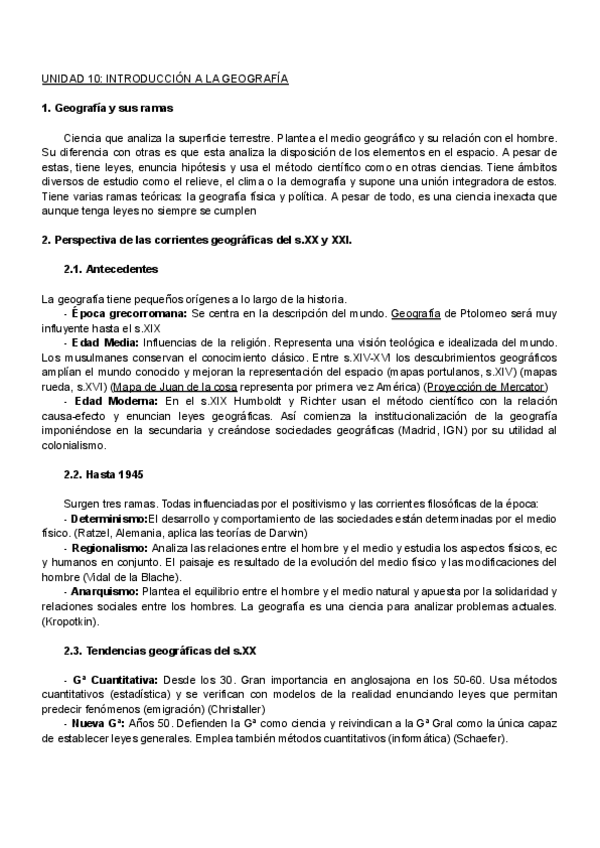 UNIDAD 10: INTRODUCCIÓN A LA GEOGRAFÍA

1. Geografía y sus ramas

Ciencia que analiza la superficie terrestre. Plantea el medio geográfico y su relación con el hombre. Su diferencia con otras es que esta analiza la disposición de los elementos en el espacio. A pesar de estas, tiene leyes, enuncia hipótesis y usa el método científico como en otras ciencias. Tiene ámbitos diversos de estudio como el relieve, el clima o la demografía y supone una unión integradora de estos. Tiene varias ramas teóricas: la geografía física y política. A pesar de todo, es una ciencia inexacta que aunque tenga leyes no siempre se cumplen

2. Perspectiva de las corrientes geográficas del s.XX y XXI.

2.1. Antecedentes

La geografía tiene pequeños orígenes a lo largo de la historia.
- Época grecorromana: Se centra en la descripción del mundo. Geografía de Ptolomeo será muy influyente hasta el s.XIX
- Edad Media: Influencias de la religión. Representa una visión teológica e idealizada del mundo. Los musulmanes conservan el conocimiento clásico. Entre s.XIV-XVI los descubrimientos geográficos amplían el mundo conocido y mejoran la representación del espacio (mapas portulanos, s.XIV) (mapas rueda, s.XVI) (Mapa de Juan de la cosa representa por primera vez América) (Proyección de Mercator)
- Edad Moderna: En el s.XIX Humboldt y Richter usan el método científico con la relación causa-efecto y enuncian leyes geográficas. Así comienza la institucionalización de la geografía imponiéndose en la secundaria y creándose sociedades geográficas (Madrid, IGN) por su utilidad al colonialismo.

2.2. Hasta 1945

Surgen tres ramas. Todas influenciadas por el positivismo y las corrientes filosóficas de la época:
- Determinismo:El desarrollo y comportamiento de las sociedades están determinadas por el medio físico. (Ratzel, Alemania, aplica las teorías de Darwin)
- Regionalismo: Analiza las relaciones entre el hombre y el medio y estudia los aspectos físicos, ec y humanos en conjunto. El paisaje es resultado de la evolución del medio físico y las modificaciones del hombre (Vidal de la Blache).
- Anarquismo: Plantea el equilibrio entre el hombre y el medio natural y apuesta por la solidaridad y relaciones sociales entre los hombres. La geografía es una ciencia para analizar problemas actuales. (Kropotkin).

2.3. Tendencias geográficas del s.XX

- Gª Cuantitativa: Desde los 30. Gran importancia en anglosajona en los 50-60. Usa métodos cuantitativos (estadística) y se verifican con modelos de la realidad enunciando leyes que permitan predecir fenómenos (emigración) (Christaller)
- Nueva Gª: Años 50. Defienden la Gª como ciencia y reivindican a la Gª Gral como la única capaz de establecer leyes generales. Emplea también métodos cuantitativos (informática) (Schaefer).